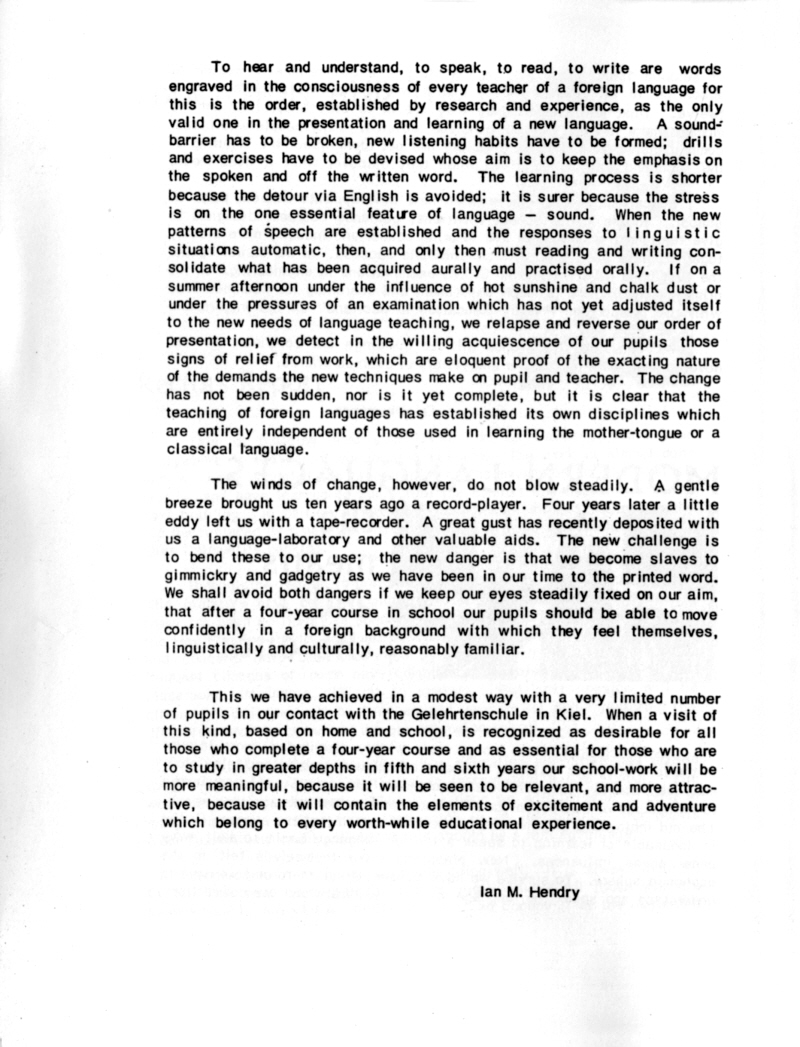 To hear and understand, to speak, to read, to write are words engraved in the consciousness of every teacher of a foreign language for this is the order, established by research and experience, as the only valid one in the presentation and learning of a new language. A sound-barrier has to be broken, new listening habits have to be formed; drills and exercises have to be devised whose aim is to keep the emphasis on the spoken and off the written word. The learning process is shorter because the detour via English is avoided; it is surer because the stress is on the one essential feature of language — sound. When the new patterns of speech are established and the responses to linguistic situations automatic, then, and only then must reading and writing consolidate what has been acquired aurally and practised orally. If on a summer afternoon under the influence of hot sunshine and chalk dust or under the pressures of an examination which has not yet adjusted itself to the new needs of language teaching, we relapse and reverse our order of presentation, we detect in the willing acquiescence of our pupils those signs of relief from work, which are eloquent proof of the exacting nature of the demands the new techniques make on pupil and teacher. The change has not been sudden, nor is it yet complete, but it is clear that the teaching of foreign languages has established its own disciplines which are entirely independent of those used in learning the mother-tongue or a classical language.

The winds of change, however, do not blow steadily. A gentle breeze brought us ten years ago a record-player. Four years later a little eddy left us with a tape-recorder. A great gust has recently deposited with us a language-laboratory and other valuable aids. The new challenge is to bend these to our use; the new danger is that we become slaves to gimmickry and gadgetry as we have been in our time to the printed word. We shall avoid both dangers if we keep our eyes steadily fixed on our aim, that after a four-year course in school our pupils should be able to move confidently in a foreign background with which they feel themselves, linguistically and culturally, reasonably familiar.

This we have achieved in a modest way with a very limited number of pupils in our contact with the Gelehrtenschule in Kiel. When a visit of this kind, based on home and school, is recognized as desirable for all those who complete a four-year course and as essential for those who are to study in greater depths in fifth and sixth years our school-work will be more meaningful, because it will be seen to be relevant, and more attractive, because it will contain the elements of excitement and adventure which belong to every worth-while educational experience.

Ian M. Hendry